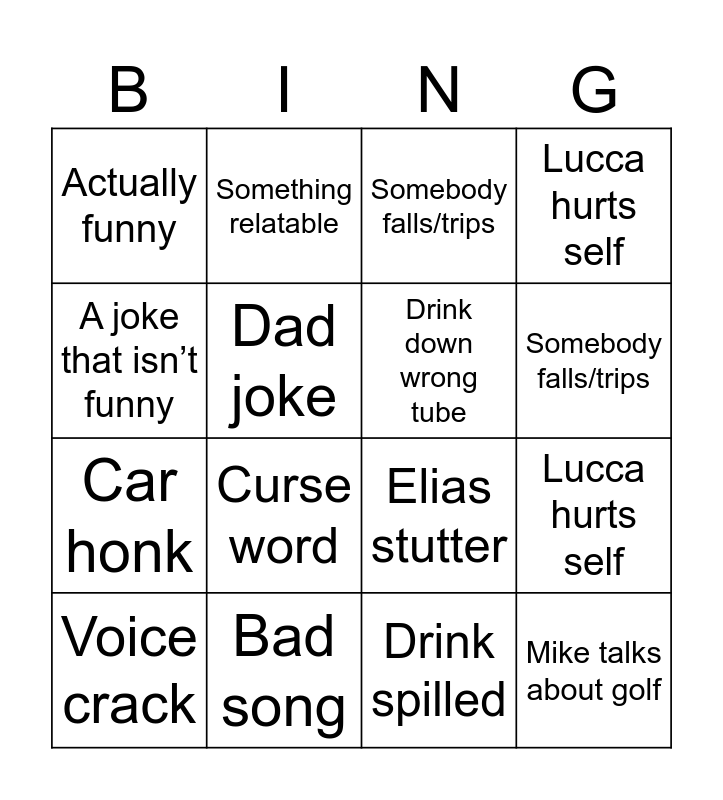 | B | I | N | G |
|---|---|---|---|
| Actually funny | Something relatable | Somebody falls/trips | Lucca hurts self |
| A joke that isn’t funny | Dad joke | Drink down wrong tube | Somebody falls/trips |
| Car honk | Curse word | Elias stutter | Lucca hurts self |
| Voice crack | Bad song | Drink spilled | Mike talks about golf |